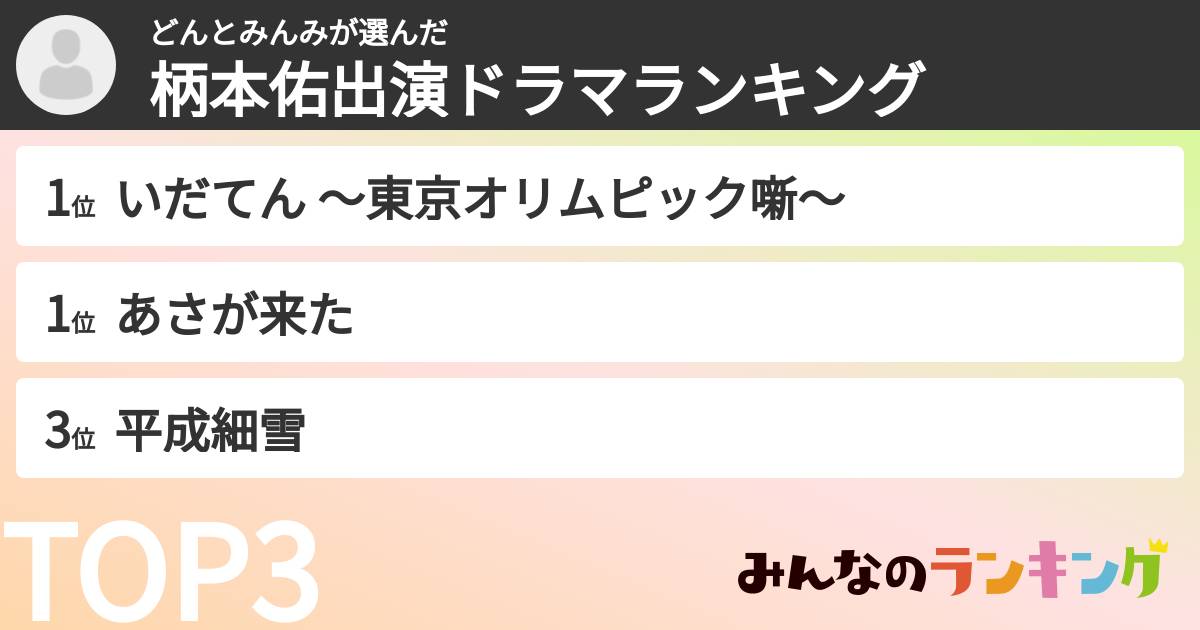 どんとみんみが選んだ
柄本佑出演ドラマランキング

1位 いだてん 〜東京オリムピック噺〜

1位 あさが来た

3位 平成細雪

TOP3

みんなのランキング